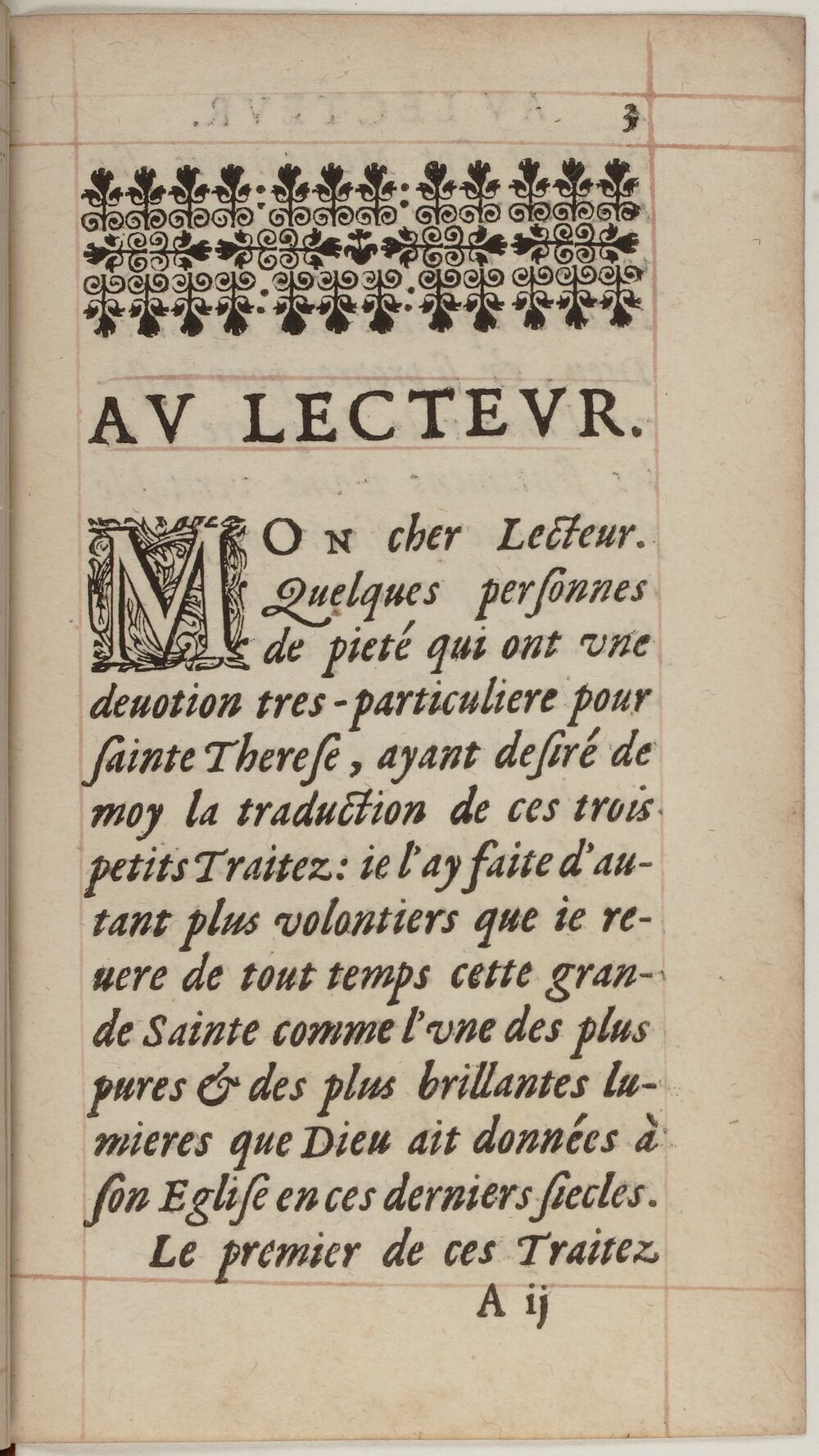 3

AV LECTEVR.

MOn cher Lecteur. Quelques personnes de pieté qui ont vne deuotion tres-particuliere pour sainte Therese, ayant desiré de moy la traduction de ces trois petits Traitez: ie l'ay faite d'autant plus volontiers que ie reuere de tout temps cette grande Sainte comme l'vne des plus pures & des plus brillantes lumieres que Dieu ait données à son Eglise en ces derniers siecles.

Le premier de ces Traitez

A ij